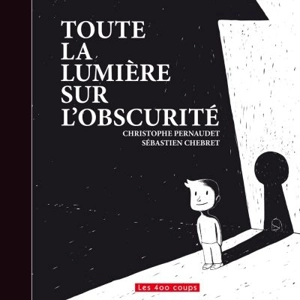 TOUTE
LA
LUMIÈRE
SUR
L'OBSCURITÉ

CHRISTOPHE PERNAUDET
SÉBASTIEN CHEBRET

Les 400 coups